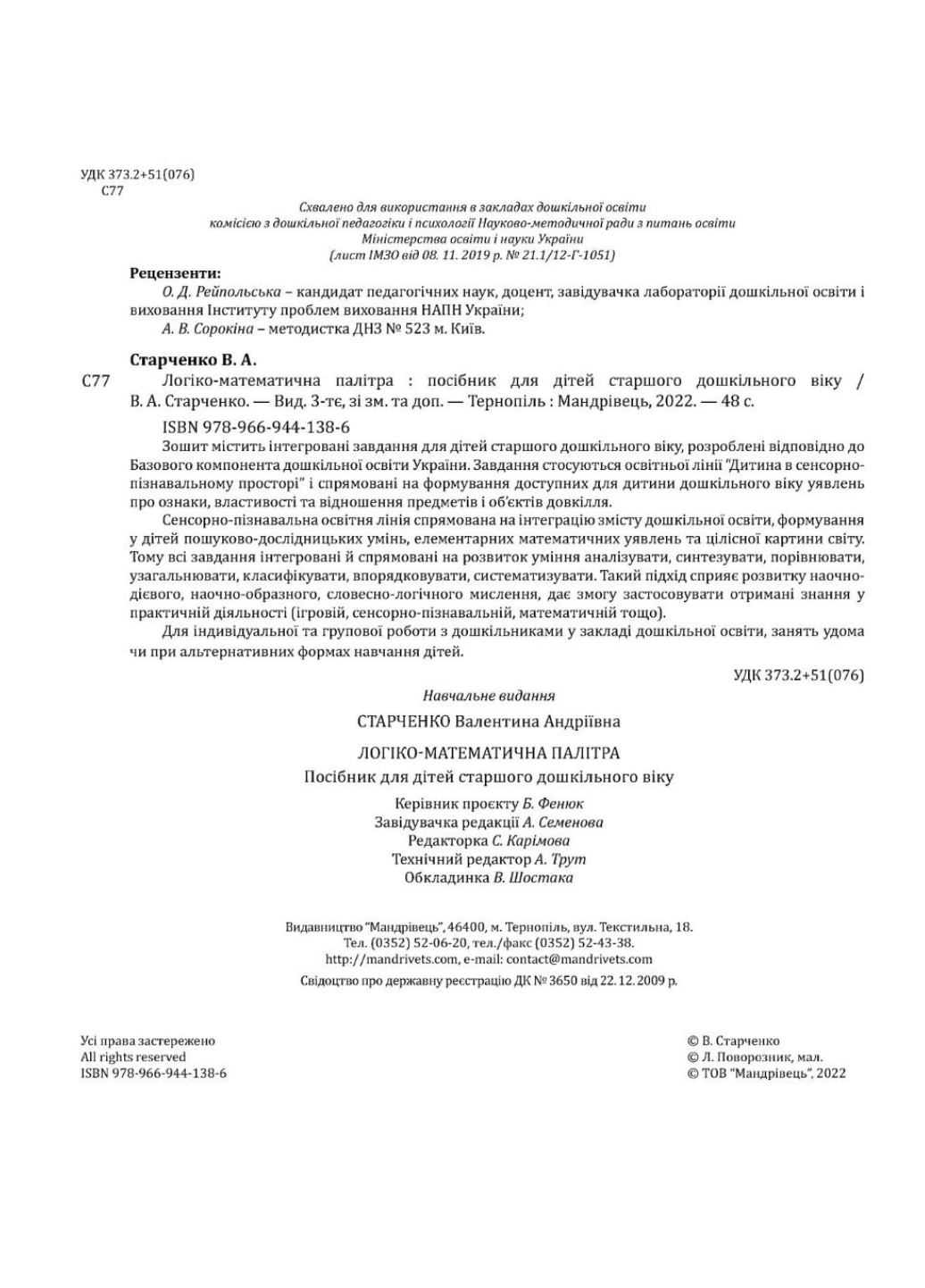 УДК 373.2+51(076)
С77

Схвалено для використання в закладах дошкільної освіти комісією з дошкільної педагогіки і психології Науково-методичної ради з питань освіти Міністерства освіти і науки України (лист ІМЗО від 08. 11. 2019 р. № 21.1/12-Г-1051)

Рецензенти:
О. Д. Рейпольська – кандидат педагогічних наук, доцент, завідувачка лабораторії дошкільної освіти і виховання Інституту проблем виховання НАПН України;
А. В. Сорокіна – методистка ДНЗ № 523 м. Київ.

Старченко В. А.
С77 Логіко-математична палітра : посібник для дітей старшого дошкільного віку / В. А. Старченко. — Вид. 3-тє, зі зм. та доп. — Тернопіль : Мандрівець, 2022. — 48 с.
ISBN 978-966-944-138-6
Зошит містить інтегровані завдання для дітей старшого дошкільного віку, розроблені відповідно до Базового компонента дошкільної освіти України. Завдання стосуються освітньої лінії "Дитина в сенсорно-пізнавальному просторі" і спрямовані на формування доступних для дитини дошкільного віку уявлень про ознаки, властивості та відношення предметів і об'єктів довкілля.
Сенсорно-пізнавальна освітня лінія спрямована на інтеграцію змісту дошкільної освіти, формування у дітей пошуково-дослідницьких умінь, елементарних математичних уявлень та цілісної картини світу. Тому всі завдання інтегровані й спрямовані на розвиток уміння аналізувати, синтезувати, порівнювати, узагальнювати, класифікувати, впорядковувати, систематизувати. Такий підхід сприяє розвитку наочно-дієвого, наочно-образного, словесно-логічного мислення, дає змогу застосовувати отримані знання у практичній діяльності (ігровій, сенсорно-пізнавальній, математичній тощо).
Для індивідуальної та групової роботи з дошкільниками у закладі дошкільної освіти, занять удома чи при альтернативних формах навчання дітей.

УДК 373.2+51(076)

Навчальне видання

СТАРЧЕНКО Валентина Андріївна

ЛОГІКО-МАТЕМАТИЧНА ПАЛІТРА
Посібник для дітей старшого дошкільного віку

Керівник проєкту Б. Фенюк
Завідувачка редакції А. Семенова
Редакторка С. Карімова
Технічний редактор А. Трут
Обкладинка В. Шостака

Видавництво "Мандрівець", 46400, м. Тернопіль, вул. Текстильна, 18.
Тел. (0352) 52-06-20, тел./факс (0352) 52-43-38.
http://mandrivets.com, e-mail: contact@mandrivets.com
Свідоцтво про державну реєстрацію ДК № 3650 від 22.12.2009 р.

Усі права застережено
All rights reserved
ISBN 978-966-944-138-6

© В. Старченко
© Л. Поворозник, мал.
© ТОВ "Мандрівець", 2022